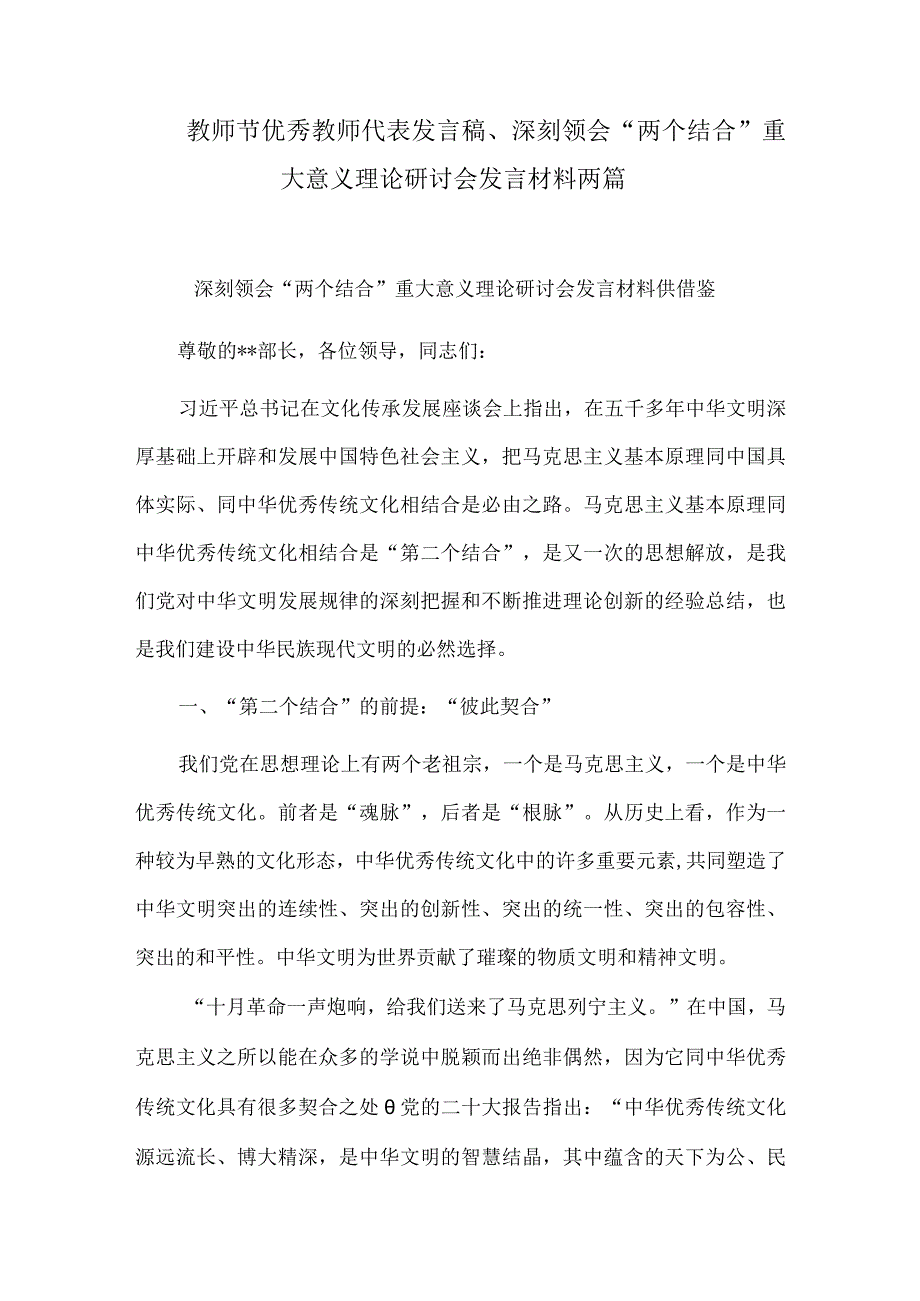 教师节优秀教师代表发言稿、深刻领会“两个结合”重大意义理论研讨会发言材料两篇

深刻领会“两个结合”重大意义理论研讨会发言材料供借鉴

尊敬的**部长，各位领导，同志们：

习近平总书记在文化传承发展座谈会上指出，在五千多年中华文明深厚基础上开辟和发展中国特色社会主义，把马克思主义基本原理同中国具体实际、同中华优秀传统文化相结合是必由之路。马克思主义基本原理同中华优秀传统文化相结合是“第二个结合”，是又一次的思想解放，是我们党对中华文明发展规律的深刻把握和不断推进理论创新的经验总结，也是我们建设中华民族现代文明的必然选择。

一、“第二个结合”的前提：“彼此契合”

我们党在思想理论上有两个老祖宗，一个是马克思主义，一个是中华优秀传统文化。前者是“魂脉”，后者是“根脉”。从历史上看，作为一种较为早熟的文化形态，中华优秀传统文化中的许多重要元素,共同塑造了中华文明突出的连续性、突出的创新性、突出的统一性、突出的包容性、突出的和平性。中华文明为世界贡献了璀璨的物质文明和精神文明。

“十月革命一声炮响，给我们送来了马克思列宁主义。”在中国，马克思主义之所以能在众多的学说中脱颖而出绝非偶然，因为它同中华优秀传统文化具有很多契合之处θ党的二十大报告指出：“中华优秀传统文化源远流长、博大精深，是中华文明的智慧结晶，其中蕴含的天下为公、民